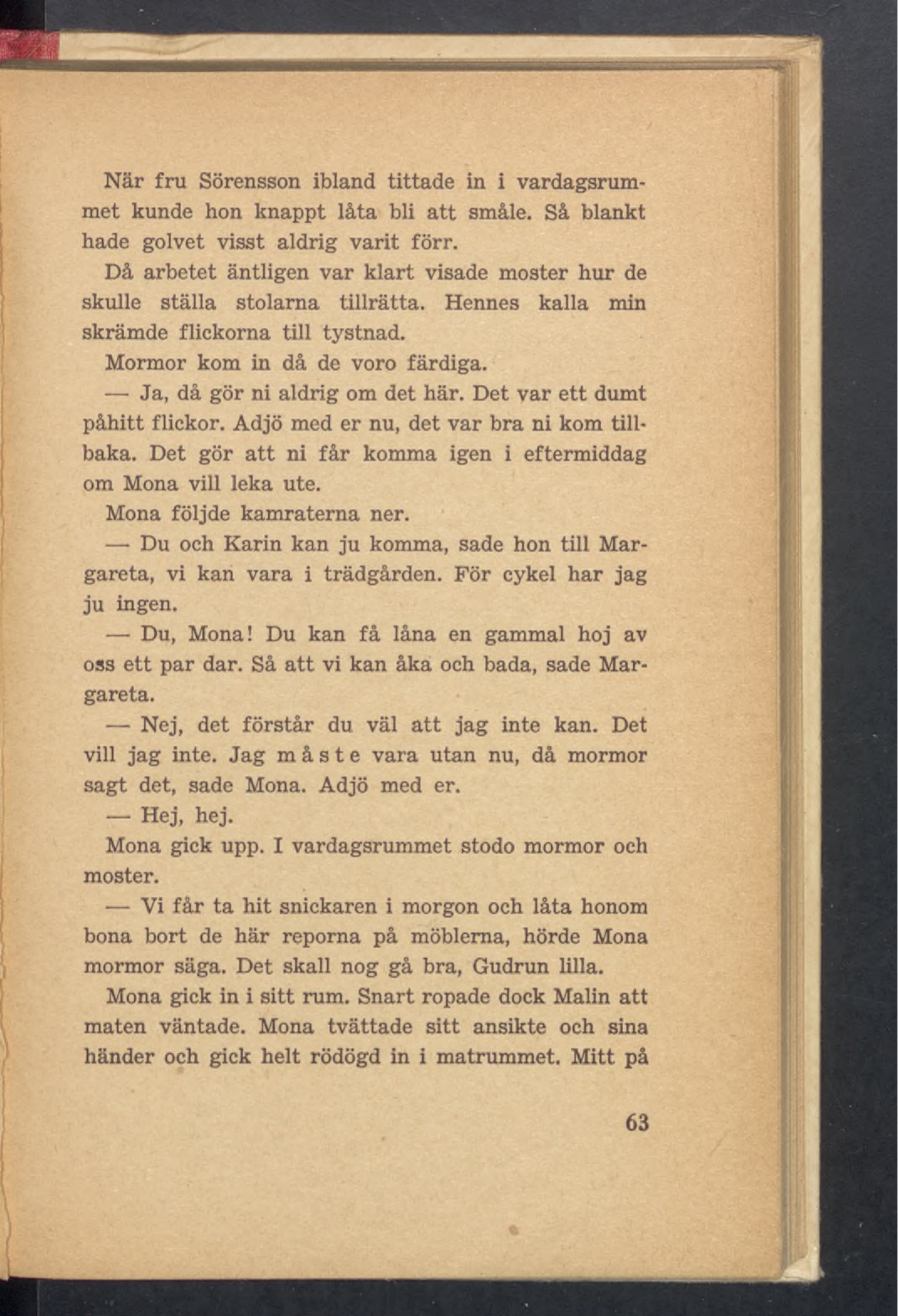 När fru Sörensson ibland tittade in i vardagsrummet kunde hon knappt låta bli att småle. Så blankt hade golvet visst aldrig varit förr.

Då arbetet äntligen var klart visade moster hur de skulle ställa stolarna tillrätta. Hennes kalla min skrämde flickorna till tystnad.

Mormor kom in då de voro färdiga.

— Ja, då gör ni aldrig om det här. Det var ett dumt påhitt flickor. Adjö med er nu, det var bra ni kom tillbaka. Det gör att ni får komma igen i eftermiddag om Mona vill leka ute.

Mona följde kamraterna ner.

— Du och Karin kan ju komma, sade hon till Margareta, vi kan vara i trädgården. För cykel har jag ju ingen.

— Du, Mona! Du kan få låna en gammal hoj av oss ett par dar. Så att vi kan åka och bada, sade Margareta.

— Nej, det förstår du väl att jag inte kan. Det vill jag inte. Jag måste vara utan nu, då mormor sagt det, sade Mona. Adjö med er.

— Hej, hej.

Mona gick upp. I vardagsrummet stodo mormor och moster.

— Vi får ta hit snickaren i morgon och låta honom bona bort de här reporna på möblerna, hörde Mona mormor säga. Det skall nog gå bra, Gudrun lilla.

Mona gick in i sitt rum. Snart ropade dock Malin att maten väntade. Mona tvättade sitt ansikte och sina händer och gick helt rödögd in i matrummet. Mitt på

63